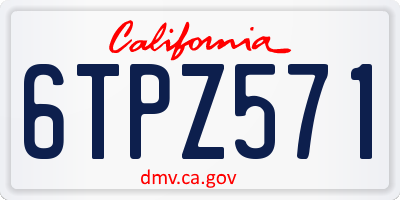 California

6TPZ571

dmv.ca.gov